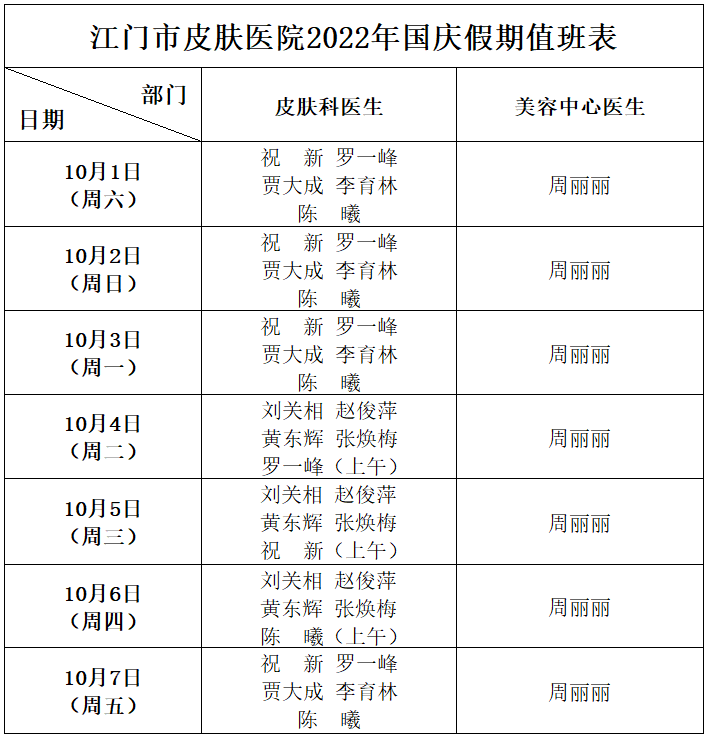 江门市皮肤医院2022年国庆假期值班表

| 部门 日期 | 皮肤科医生 | 美容中心医生 |
|---|---|---|
| 10月1日（周六） | 祝 新 罗一峰 贾大成 李育林 陈 曦 | 周丽丽 |
| 10月2日（周日） | 祝 新 罗一峰 贾大成 李育林 陈 曦 | 周丽丽 |
| 10月3日（周一） | 祝 新 罗一峰 贾大成 李育林 陈 曦 | 周丽丽 |
| 10月4日（周二） | 刘关相 赵俊萍 黄东辉 张焕梅 罗一峰（上午） | 周丽丽 |
| 10月5日（周三） | 刘关相 赵俊萍 黄东辉 张焕梅 祝 新（上午） | 周丽丽 |
| 10月6日（周四） | 刘关相 赵俊萍 黄东辉 张焕梅 陈 曦（上午） | 周丽丽 |
| 10月7日（周五） | 祝 新 罗一峰 贾大成 李育林 陈 曦 | 周丽丽 |